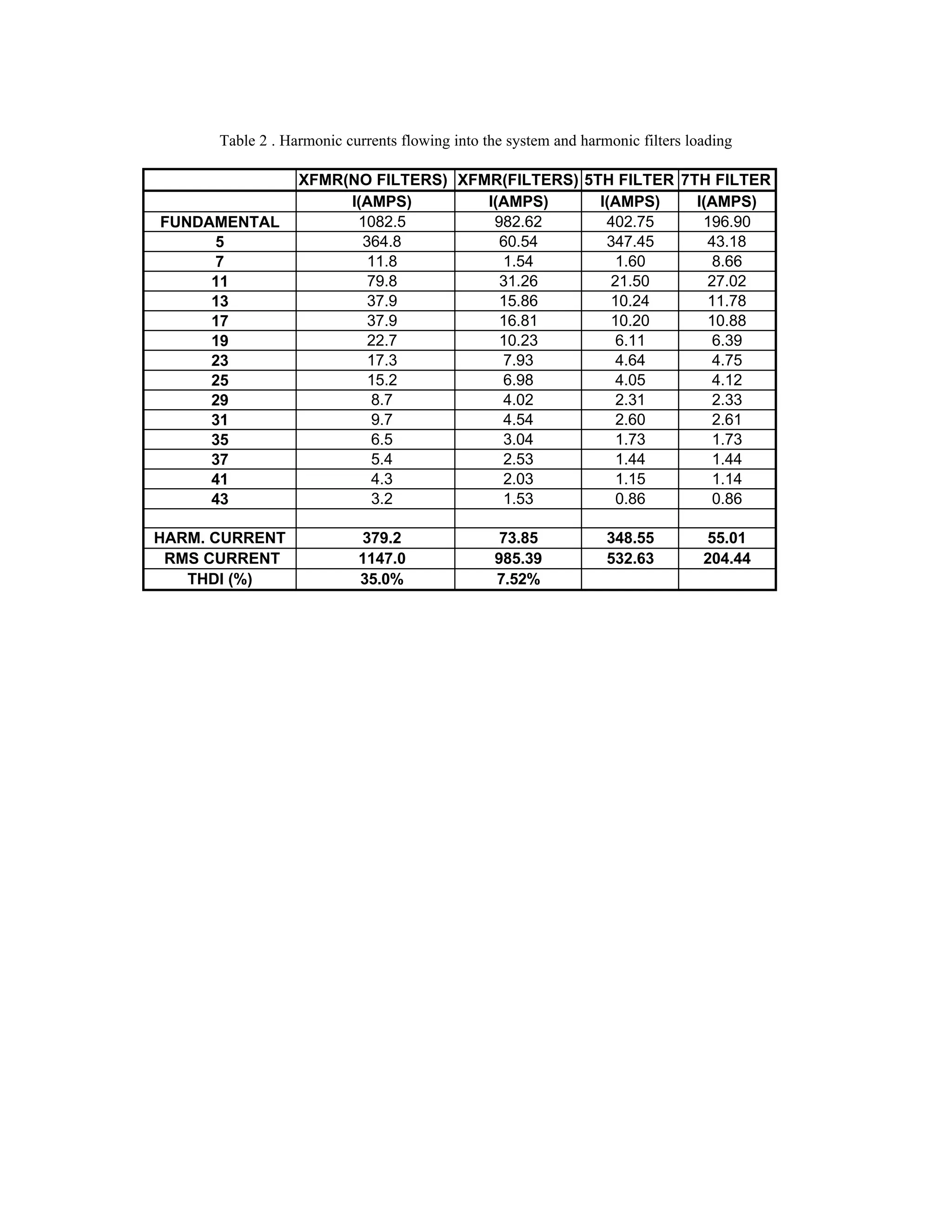 Table 2 . Harmonic currents flowing into the system and harmonic filters loading

|  | XFMR(NO FILTERS) | XFMR(FILTERS) | 5TH FILTER | 7TH FILTER |
|---|---|---|---|---|
|  | I(AMPS) | I(AMPS) | I(AMPS) | I(AMPS) |
| FUNDAMENTAL | 1082.5 | 982.62 | 402.75 | 196.90 |
| 5 | 364.8 | 60.54 | 347.45 | 43.18 |
| 7 | 11.8 | 1.54 | 1.60 | 8.66 |
| 11 | 79.8 | 31.26 | 21.50 | 27.02 |
| 13 | 37.9 | 15.86 | 10.24 | 11.78 |
| 17 | 37.9 | 16.81 | 10.20 | 10.88 |
| 19 | 22.7 | 10.23 | 6.11 | 6.39 |
| 23 | 17.3 | 7.93 | 4.64 | 4.75 |
| 25 | 15.2 | 6.98 | 4.05 | 4.12 |
| 29 | 8.7 | 4.02 | 2.31 | 2.33 |
| 31 | 9.7 | 4.54 | 2.60 | 2.61 |
| 35 | 6.5 | 3.04 | 1.73 | 1.73 |
| 37 | 5.4 | 2.53 | 1.44 | 1.44 |
| 41 | 4.3 | 2.03 | 1.15 | 1.14 |
| 43 | 3.2 | 1.53 | 0.86 | 0.86 |
|  |  |  |  |  |
| HARM. CURRENT | 379.2 | 73.85 | 348.55 | 55.01 |
| RMS CURRENT | 1147.0 | 985.39 | 532.63 | 204.44 |
| THDI (%) | 35.0% | 7.52% |  |  |